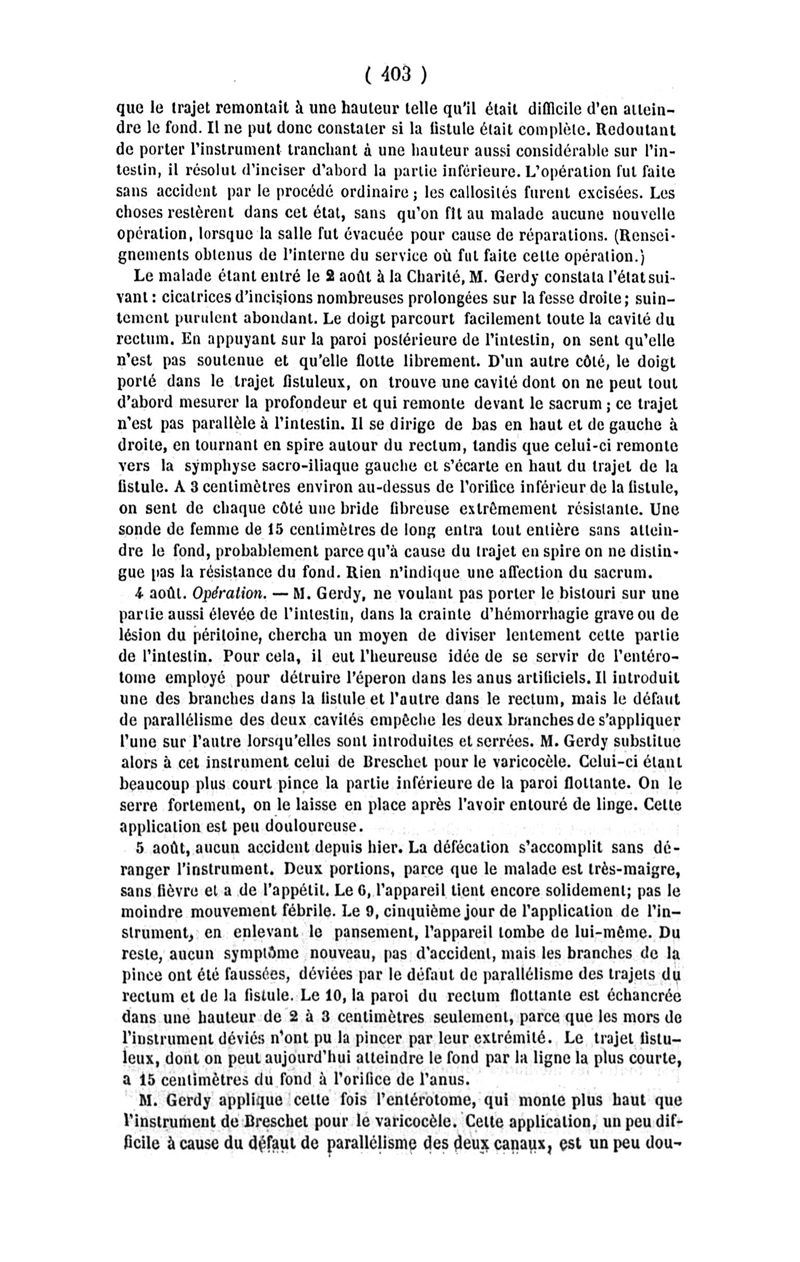 ( 403 )

que le trajet remontait à une hauteur telle qu'il était difficile d'en atteindre le fond. Il ne put donc constater si la fistule était complète. Redoutant de porter l'instrument tranchant à une hauteur aussi considérable sur l'intestin, il résolut d'inciser d'abord la partie inférieure. L'opération fut faite sans accident par le procédé ordinaire ; les callosités furent excisées. Les choses restèrent dans cet état, sans qu'on fît au malade aucune nouvelle opération, lorsque la salle fut évacuée pour cause de réparations. (Renseignements obtenus de l'interne du service où fut faite cette opération.)

Le malade étant entré le 2 août à la Charité, M. Gerdy constata l'état suivant : cicatrices d'incisions nombreuses prolongées sur la fesse droite ; suintement purulent abondant. Le doigt parcourt facilement toute la cavité du rectum. En appuyant sur la paroi postérieure de l'intestin, on sent qu'elle n'est pas soutenue et qu'elle flotte librement. D'un autre côté, le doigt porté dans le trajet fistuleux, on trouve une cavité dont on ne peut tout d'abord mesurer la profondeur et qui remonte devant le sacrum ; ce trajet n'est pas parallèle à l'intestin. Il se dirige de bas en haut et de gauche à droite, en tournant en spire autour du rectum, tandis que celui-ci remonte vers la symphyse sacro-iliaque gauche et s'écarte en haut du trajet de la fistule. A 3 centimètres environ au-dessus de l'orifice inférieur de la fistule, on sent de chaque côté une bride fibreuse extrêmement résistante. Une sonde de femme de 15 centimètres de long entra tout entière sans atteindre le fond, probablement parce qu'à cause du trajet en spire on ne distingue pas la résistance du fond. Rien n'indique une affection du sacrum.

4 août. Opération. — M. Gerdy, ne voulant pas porter le bistouri sur une partie aussi élevée de l'intestin, dans la crainte d'hémorrhagie grave ou de lésion du péritoine, chercha un moyen de diviser lentement cette partie de l'intestin. Pour cela, il eut l'heureuse idée de se servir de l'entérotome employé pour détruire l'éperon dans les anus artificiels. Il introduit une des branches dans la fistule et l'autre dans le rectum, mais le défaut de parallélisme des deux cavités empêche les deux branches de s'appliquer l'une sur l'autre lorsqu'elles sont introduites et serrées. M. Gerdy substitue alors à cet instrument celui de Breschet pour le varicocèle. Celui-ci étant beaucoup plus court pince la partie inférieure de la paroi flottante. On le serre fortement, on le laisse en place après l'avoir entouré de linge. Cette application est peu douloureuse.

5 août, aucun accident depuis hier. La défécation s'accomplit sans déranger l'instrument. Deux portions, parce que le malade est très-maigre, sans fièvre et a de l'appétit. Le 6, l'appareil tient encore solidement; pas le moindre mouvement fébrile. Le 9, cinquième jour de l'application de l'instrument, en enlevant le pansement, l'appareil tombe de lui-même. Du reste, aucun symptôme nouveau, pas d'accident, mais les branches de la pince ont été faussées, déviées par le défaut de parallélisme des trajets du rectum et de la fistule. Le 10, la paroi du rectum flottante est échancrée dans une hauteur de 2 à 3 centimètres seulement, parce que les mors de l'instrument déviés n'ont pu la pincer par leur extrémité. Le trajet fistuleux, dont on peut aujourd'hui atteindre le fond par la ligne la plus courte, a 15 centimètres du fond à l'orifice de l'anus.

M. Gerdy applique cette fois l'entérotome, qui monte plus haut que l'instrument de Breschet pour le varicocèle. Cette application, un peu difficile à cause du défaut de parallélisme des deux canaux, est un peu dou-